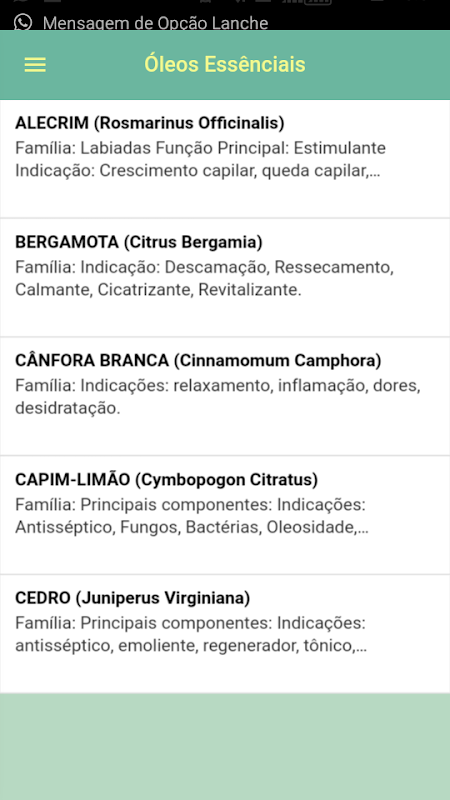 Mensagem de Opção Lanche

Óleos Essênciais

ALECRIM (Rosmarinus Officinalis)
Família: Labiadas Função Principal: Estimulante Indicação: Crescimento capilar, queda capilar,...

BERGAMOTA (Citrus Bergamia)
Família: Indicação: Descamação, Ressecamento, Calmante, Cicatrizante, Revitalizante.

CÂNFORA BRANCA (Cinnamomum Camphora)
Família: Indicações: relaxamento, inflamação, dores, desidratação.

CAPIM-LIMÃO (Cymbopogon Citratus)
Família: Principais componentes: Indicações: Antisséptico, Fungos, Bactérias, Oleosidade,...

CEDRO (Juniperus Virginiana)
Família: Principais componentes: Indicações: antisséptico, emoliente, regenerador, tônico,...